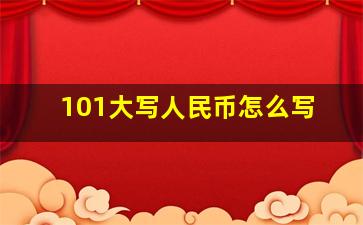 101大写人民币怎么写